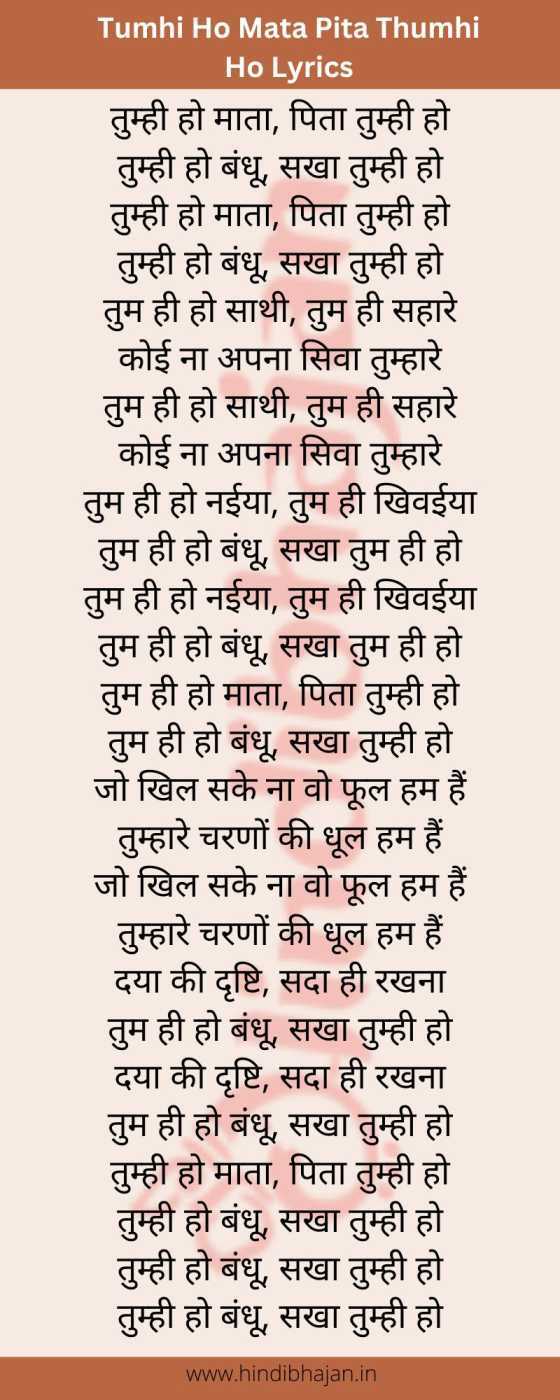 Tumhi Ho Mata Pita Thumhi Ho Lyrics

तुम्ही हो माता, पिता तुम्ही हो
तुम्ही हो बंधू, सखा तुम्ही हो
तुम्ही हो माता, पिता तुम्ही हो
तुम्ही हो बंधू, सखा तुम्ही हो
तुम ही हो साथी, तुम ही सहारे
कोई ना अपना सिवा तुम्हारे
तुम ही हो साथी, तुम ही सहारे
कोई ना अपना सिवा तुम्हारे
तुम ही हो नईया, तुम ही खिवईया
तुम ही हो बंधू, सखा तुम ही हो
तुम ही हो नईया, तुम ही खिवईया
तुम ही हो बंधू, सखा तुम ही हो
तुम ही हो माता, पिता तुम्ही हो
तुम ही हो बंधू, सखा तुम्ही हो
जो खिल सके ना वो फूल हम हैं
तुम्हारे चरणों की धूल हम हैं
जो खिल सके ना वो फूल हम हैं
तुम्हारे चरणों की धूल हम हैं
दया की दृष्टि, सदा ही रखना
तुम ही हो बंधू, सखा तुम्ही हो
दया की दृष्टि, सदा ही रखना
तुम ही हो बंधू, सखा तुम्ही हो
तुम्ही हो माता, पिता तुम्ही हो
तुम्ही हो बंधू, सखा तुम्ही हो
तुम्ही हो बंधू, सखा तुम्ही हो
तुम्ही हो बंधू, सखा तुम्ही हो

www.hindibhajan.in